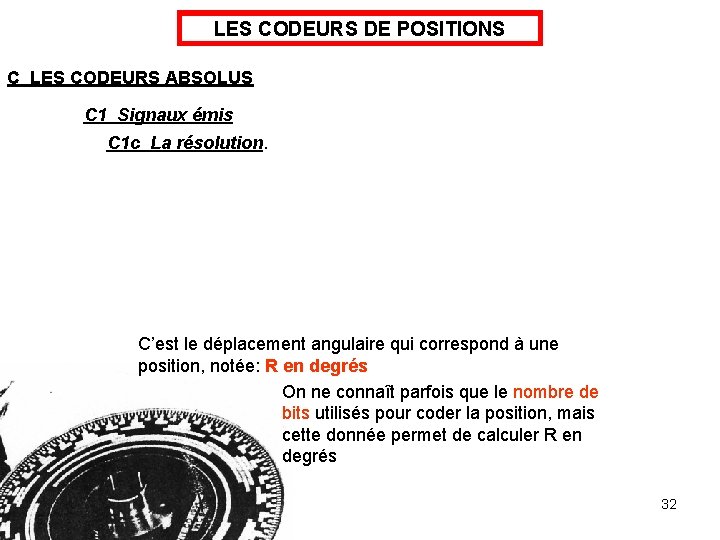 LES CODEURS DE POSITIONS

C LES CODEURS ABSOLUS

C1 Signaux émis

C1c La résolution.

C'est le déplacement angulaire qui correspond à une position, notée: R en degrés

On ne connaît parfois que le nombre de bits utilisés pour coder la position, mais cette donnée permet de calculer R en degrés

32